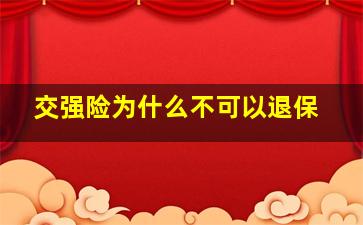 交强险为什么不可以退保